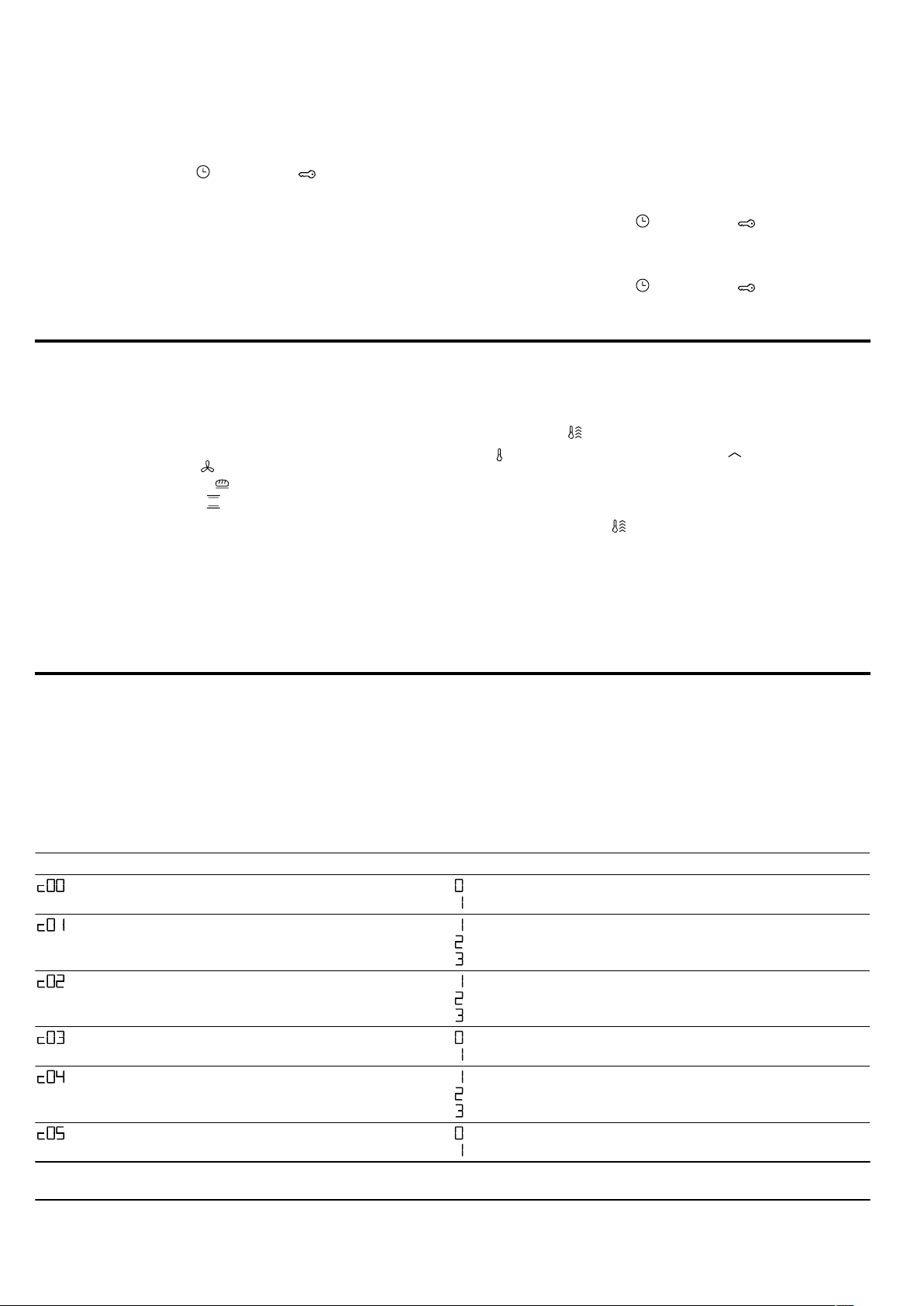 | | |
|---|---|
| c00 | 0 |
| | 1 |
| c01 | 1 |
| | 2 |
| | 3 |
| c02 | 1 |
| | 2 |
| | 3 |
| c03 | 0 |
| | 1 |
| c04 | 1 |
| | 2 |
| | 3 |
| c05 | 0 |
| | 1 |